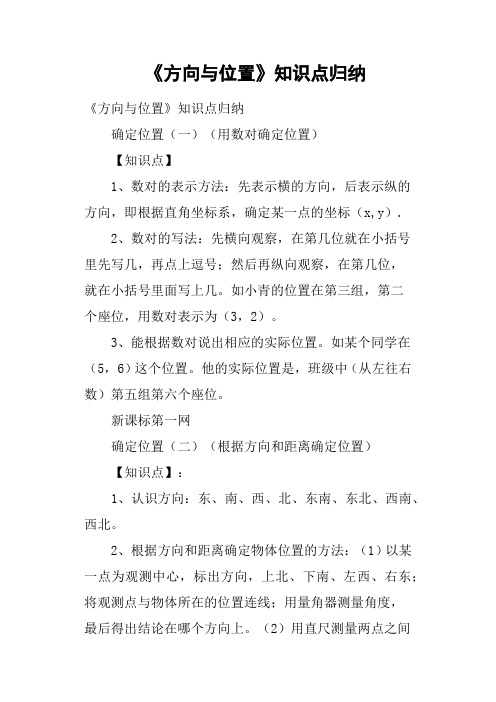 《方向与位置》知识点归纳

《方向与位置》知识点归纳

确定位置（一）（用数对确定位置）

【知识点】

1、数对的表示方法：先表示横的方向，后表示纵的方向，即根据直角坐标系，确定某一点的坐标（x,y）.

2、数对的写法：先横向观察，在第几位就在小括号里先写几，再点上逗号；然后再纵向观察，在第几位，就在小括号里面写上几。如小青的位置在第三组，第二个座位，用数对表示为（3，2）。

3、能根据数对说出相应的实际位置。如某个同学在（5，6）这个位置。他的实际位置是，班级中（从左往右数）第五组第六个座位。

新课标第一网

确定位置（二）（根据方向和距离确定位置）

【知识点】：

1、认识方向：东、南、西、北、东南、东北、西南、西北。

2、根据方向和距离确定物体位置的方法：（1）以某一点为观测中心，标出方向，上北、下南、左西、右东；将观测点与物体所在的位置连线；用量角器测量角度，最后得出结论在哪个方向上。（2）用直尺测量两点之间